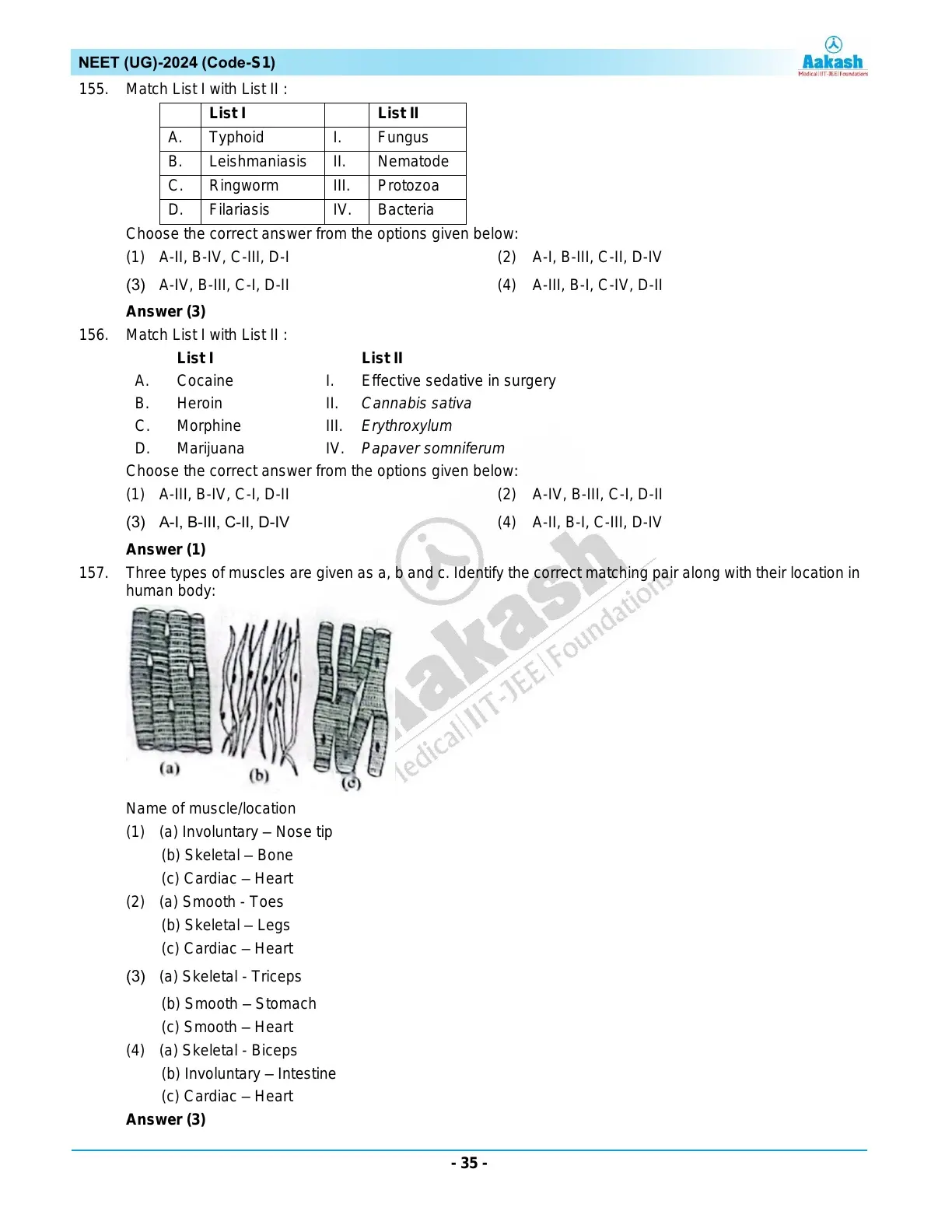 NEET (UG)-2024 (Code-S1)

Aakash
Medical|IIT-JEE|Foundations

155. Match List I with List II :

| | List I | | List II |
|---|---|---|---|
| A. | Typhoid | I. | Fungus |
| B. | Leishmaniasis | II. | Nematode |
| C. | Ringworm | III. | Protozoa |
| D. | Filariasis | IV. | Bacteria |

Choose the correct answer from the options given below:

(1) A-II, B-IV, C-III, D-I
(2) A-I, B-III, C-II, D-IV
(3) A-IV, B-III, C-I, D-II
(4) A-III, B-I, C-IV, D-II

Answer (3)

156. Match List I with List II :

| | List I | | List II |
|---|---|---|---|
| A. | Cocaine | I. | Effective sedative in surgery |
| B. | Heroin | II. | Cannabis sativa |
| C. | Morphine | III. | Erythroxylum |
| D. | Marijuana | IV. | Papaver somniferum |

Choose the correct answer from the options given below:

(1) A-III, B-IV, C-I, D-II
(2) A-IV, B-III, C-I, D-II
(3) A-I, B-III, C-II, D-IV
(4) A-II, B-I, C-III, D-IV

Answer (1)

157. Three types of muscles are given as a, b and c. Identify the correct matching pair along with their location in human body:

(a) (b) (c)

Aakash Medical|IIT-JEE|Foundations

Name of muscle/location

(1) (a) Involuntary – Nose tip
(b) Skeletal – Bone
(c) Cardiac – Heart

(2) (a) Smooth - Toes
(b) Skeletal – Legs
(c) Cardiac – Heart

(3) (a) Skeletal - Triceps
(b) Smooth – Stomach
(c) Smooth – Heart

(4) (a) Skeletal - Biceps
(b) Involuntary – Intestine
(c) Cardiac – Heart

Answer (3)

- 35 -